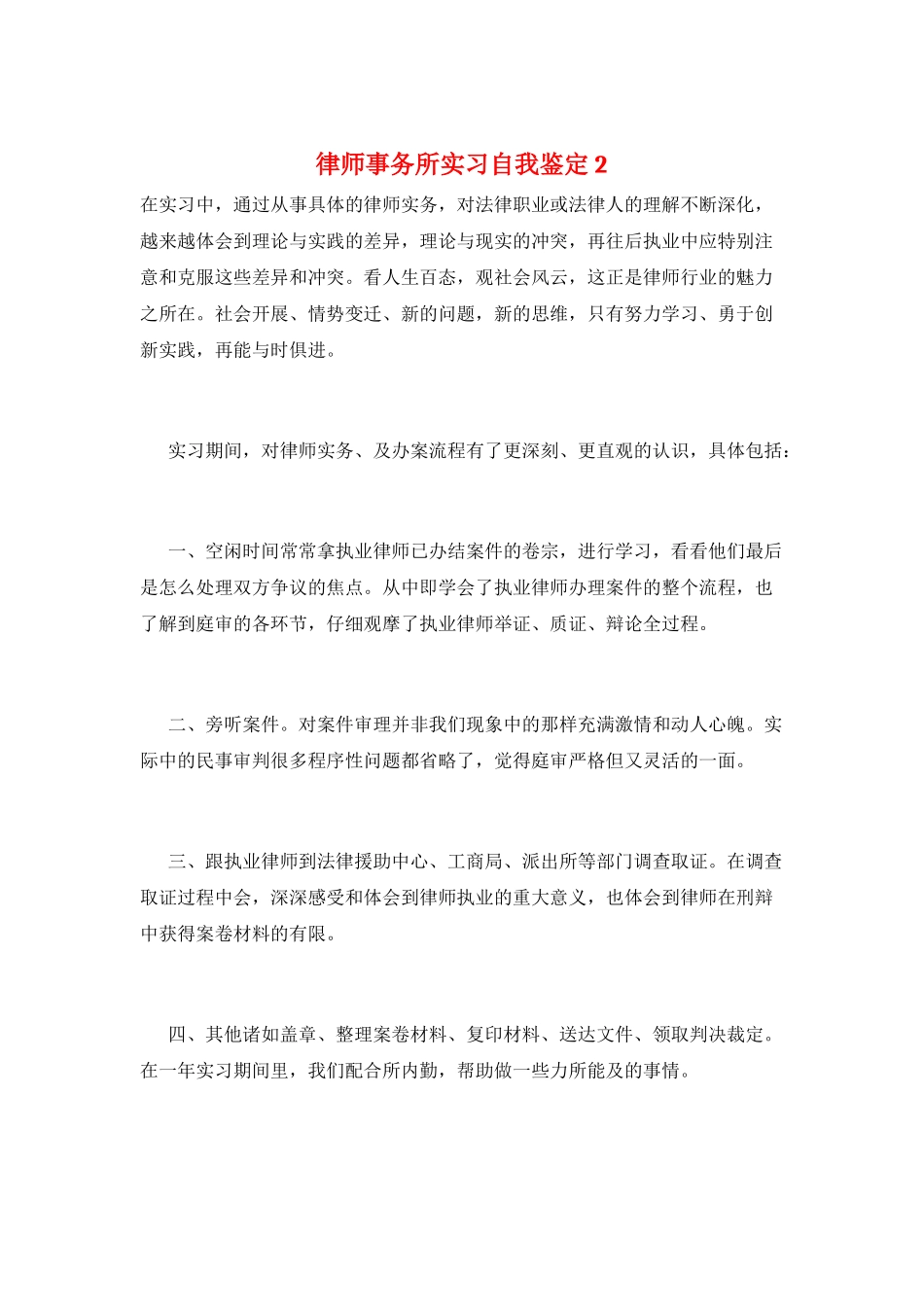 律师事务所实习自我鉴定 2

在实习中，通过从事具体的律师实务，对法律职业或法律人的理解不断深化，越来越体会到理论与实践的差异，理论与现实的冲突，再往后执业中应特别注意和克服这些差异和冲突。看人生百态，观社会风云，这正是律师行业的魅力之所在。社会开展、情势变迁、新的问题，新的思维，只有努力学习、勇于创新实践，再能与时俱进。

实习期间，对律师实务、及办案流程有了更深刻、更直观的认识，具体包括：

一、空闲时间常常拿执业律师已办结案件的卷宗，进行学习，看看他们最后是怎么处理双方争议的焦点。从中即学会了执业律师办理案件的整个流程，也了解到庭审的各环节，仔细观摩了执业律师举证、质证、辩论全过程。

二、旁听案件。对案件审理并非我们现象中的那样充满激情和动人心魄。实际中的民事审判很多程序性问题都省略了，觉得庭审严格但又灵活的一面。

三、跟执业律师到法律援助中心、工商局、派出所等部门调查取证。在调查取证过程中会，深深感受和体会到律师执业的重大意义，也体会到律师在刑辩中获得案卷材料的有限。

四、其他诸如盖章、整理案卷材料、复印材料、送达文件、领取判决裁定。在一年实习期间里，我们配合所内勤，帮助做一些力所能及的事情。